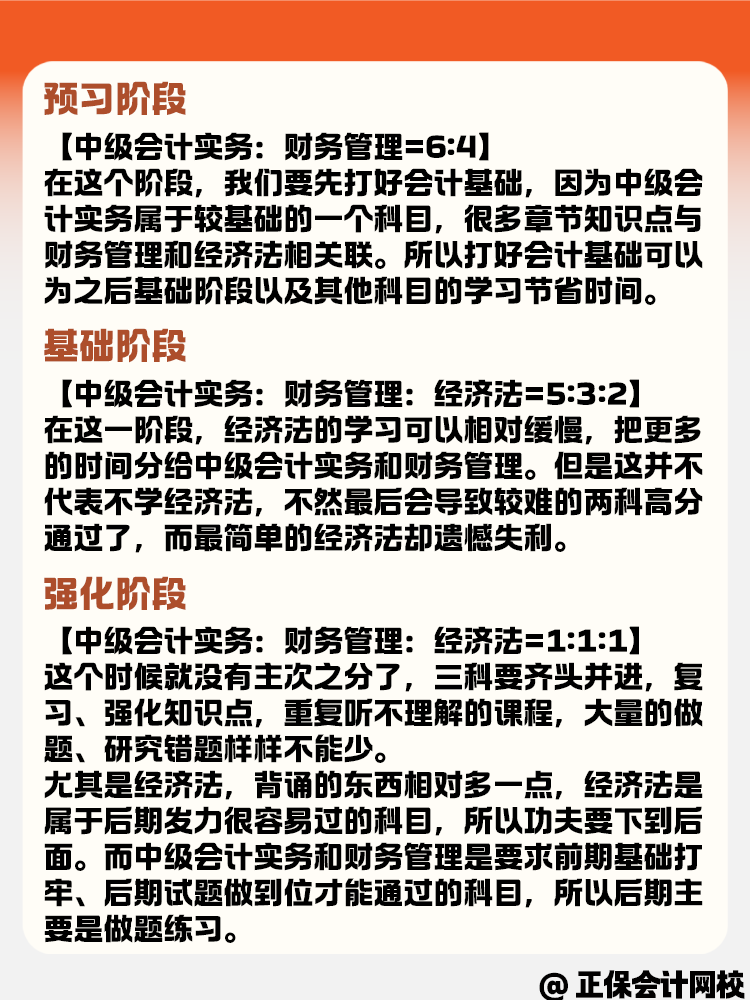 预习阶段

【中级会计实务：财务管理=6:4】
在这个阶段，我们要先打好会计基础，因为中级会计实务属于较基础的一个科目，很多章节知识点与财务管理和经济法相关联。所以打好会计基础可以为之后基础阶段以及其他科目的学习节省时间。

基础阶段

【中级会计实务：财务管理：经济法=5:3:2】
在这一阶段，经济法的学习可以相对缓慢，把更多的时间分给中级会计实务和财务管理。但是这并不代表不学经济法，不然最后会导致较难的两科高分通过了，而最简单的经济法却遗憾失利。

强化阶段

【中级会计实务：财务管理：经济法=1:1:1】
这个时候就没有主次之分了，三科要齐头并进，复习、强化知识点，重复听不理解的课程，大量的做题、研究错题样样不能少。
尤其是经济法，背诵的东西相对多一点，经济法是属于后期发力很容易过的科目，所以功夫要下到后面。而中级会计实务和财务管理是要求前期基础打牢、后期试题做到位才能通过的科目，所以后期主要是做题练习。

@ 正保会计网校